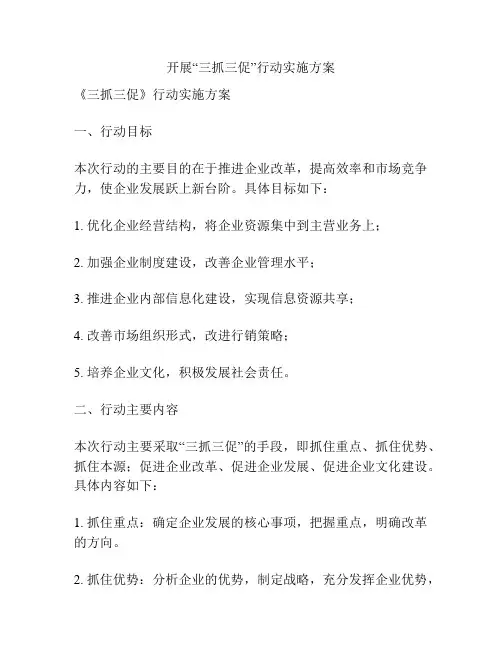 开展“三抓三促”行动实施方案

《三抓三促》行动实施方案

一、行动目标

本次行动的主要目的在于推进企业改革，提高效率和市场竞争力，使企业发展跃上新台阶。具体目标如下：

1. 优化企业经营结构，将企业资源集中到主营业务上；

2. 加强企业制度建设，改善企业管理水平；

3. 推进企业内部信息化建设，实现信息资源共享；

4. 改善市场组织形式，改进行销策略；

5. 培养企业文化，积极发展社会责任。

二、行动主要内容

本次行动主要采取“三抓三促”的手段，即抓住重点、抓住优势、抓住本源；促进企业改革、促进企业发展、促进企业文化建设。具体内容如下：

1. 抓住重点：确定企业发展的核心事项，把握重点，明确改革的方向。

2. 抓住优势：分析企业的优势，制定战略，充分发挥企业优势，